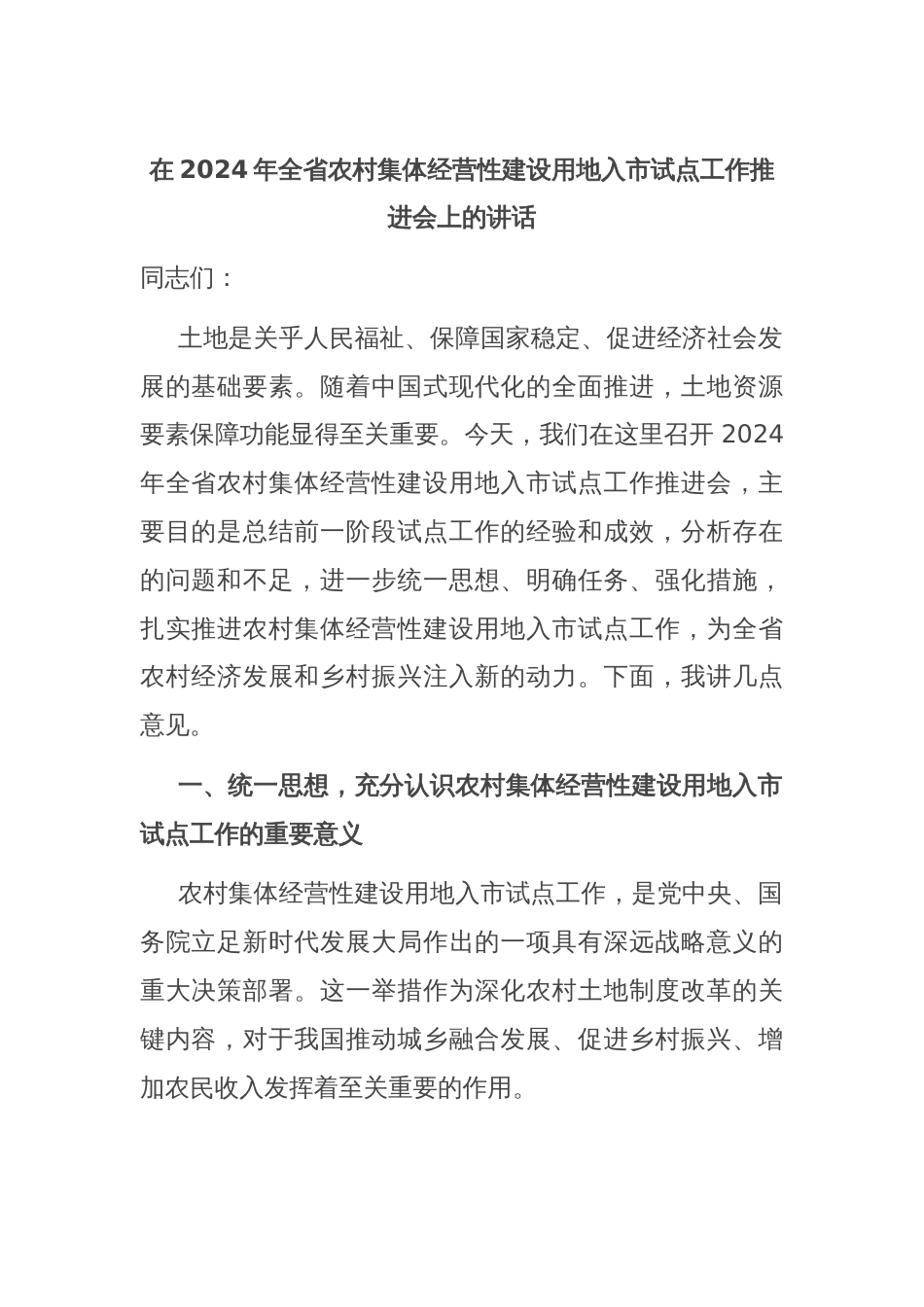 在 2024 年全省农村集体经营性建设用地入市试点工作推进会上的讲话

同志们：

土地是关乎人民福祉、保障国家稳定、促进经济社会发展的基础要素。随着中国式现代化的全面推进，土地资源要素保障功能显得至关重要。今天，我们在这里召开 2024 年全省农村集体经营性建设用地入市试点工作推进会，主要目的是总结前一阶段试点工作的经验和成效，分析存在的问题和不足，进一步统一思想、明确任务、强化措施，扎实推进农村集体经营性建设用地入市试点工作，为全省农村经济发展和乡村振兴注入新的动力。下面，我讲几点意见。

一、统一思想，充分认识农村集体经营性建设用地入市试点工作的重要意义

农村集体经营性建设用地入市试点工作，是党中央、国务院立足新时代发展大局作出的一项具有深远战略意义的重大决策部署。这一举措作为深化农村土地制度改革的关键内容，对于我国推动城乡融合发展、促进乡村振兴、增加农民收入发挥着至关重要的作用。